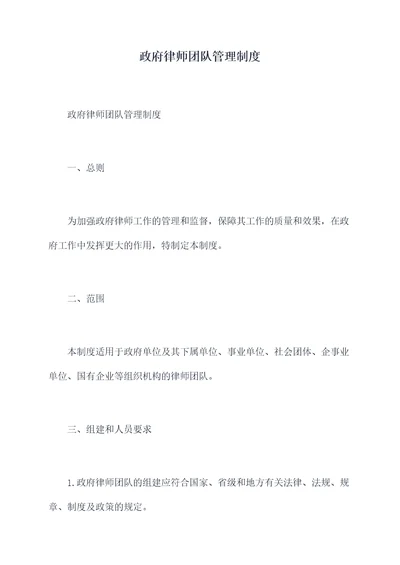 政府律师团队管理制度

政府律师团队管理制度

一、总则

为加强政府律师工作的管理和监督，保障其工作的质量和效果，在政府工作中发挥更大的作用，特制定本制度。

二、范围

本制度适用于政府单位及其下属单位、事业单位、社会团体、企事业单位、国有企业等组织机构的律师团队。

三、组建和人员要求

1.政府律师团队的组建应符合国家、省级和地方有关法律、法规、规章、制度及政策的规定。